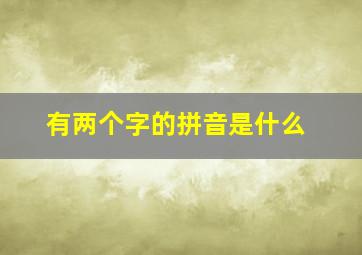 有两个字的拼音是什么